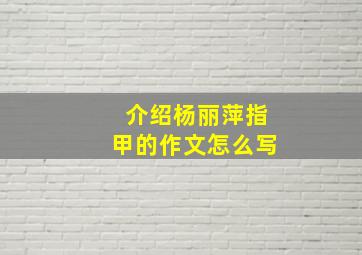 介绍杨丽萍指甲的作文怎么写